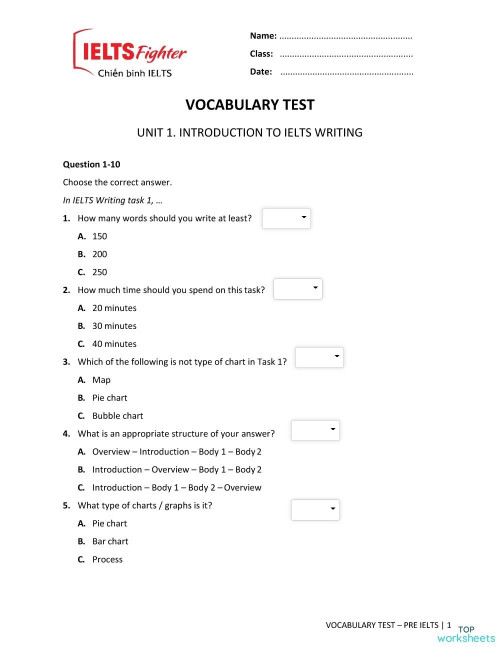 IELTS Fighter
Chiến binh IELTS

Name: ....................................................
Class: ....................................................
Date: ....................................................

VOCABULARY TEST

UNIT 1. INTRODUCTION TO IELTS WRITING

Question 1-10

Choose the correct answer.

In IELTS Writing task 1, …

1. How many words should you write at least?
A. 150
B. 200
C. 250

2. How much time should you spend on this task?
A. 20 minutes
B. 30 minutes
C. 40 minutes

3. Which of the following is not type of chart in Task 1?
A. Map
B. Pie chart
C. Bubble chart

4. What is an appropriate structure of your answer?
A. Overview – Introduction – Body 1 – Body 2
B. Introduction – Overview – Body 1 – Body 2
C. Introduction – Body 1 – Body 2 – Overview

5. What type of charts / graphs is it?
A. Pie chart
B. Bar chart
C. Process

VOCABULARY TEST – PRE IELTS | 1

TOP worksheets